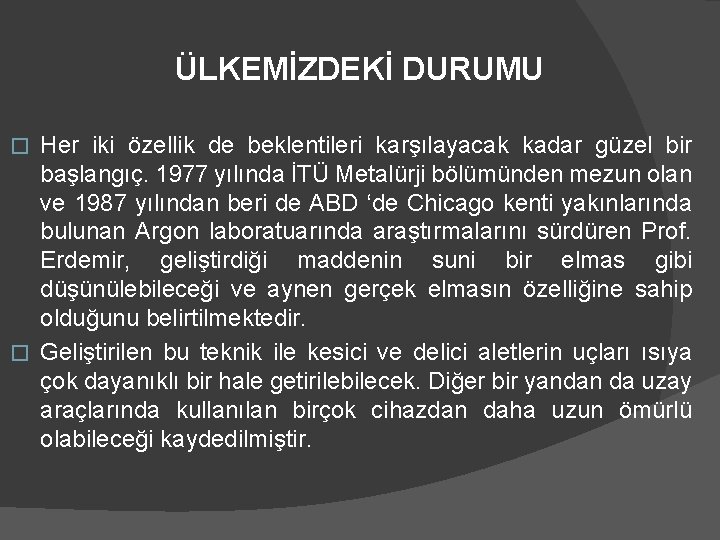 ÜLKEMİZDEKİ DURUMU

□ Her iki özellik de beklentileri karşılayacak kadar güzel bir başlangıç. 1977 yılında İTÜ Metalürji bölümünden mezun olan ve 1987 yılından beri de ABD ‘de Chicago kenti yakınlarında bulunan Argon laboratuarında araştırmalarını sürdüren Prof. Erdemir, geliştirdiği maddenin suni bir elmas gibi düşünülebileceği ve aynen gerçek elmasın özelliğine sahip olduğunu belirtilmektedir.

□ Geliştirilen bu teknik ile kesici ve delici aletlerin uçları ısıya çok dayanıklı bir hale getirilebilecek. Diğer bir yandan da uzay araçlarında kullanılan birçok cihazdan daha uzun ömürlü olabileceği kaydedilmiştir.